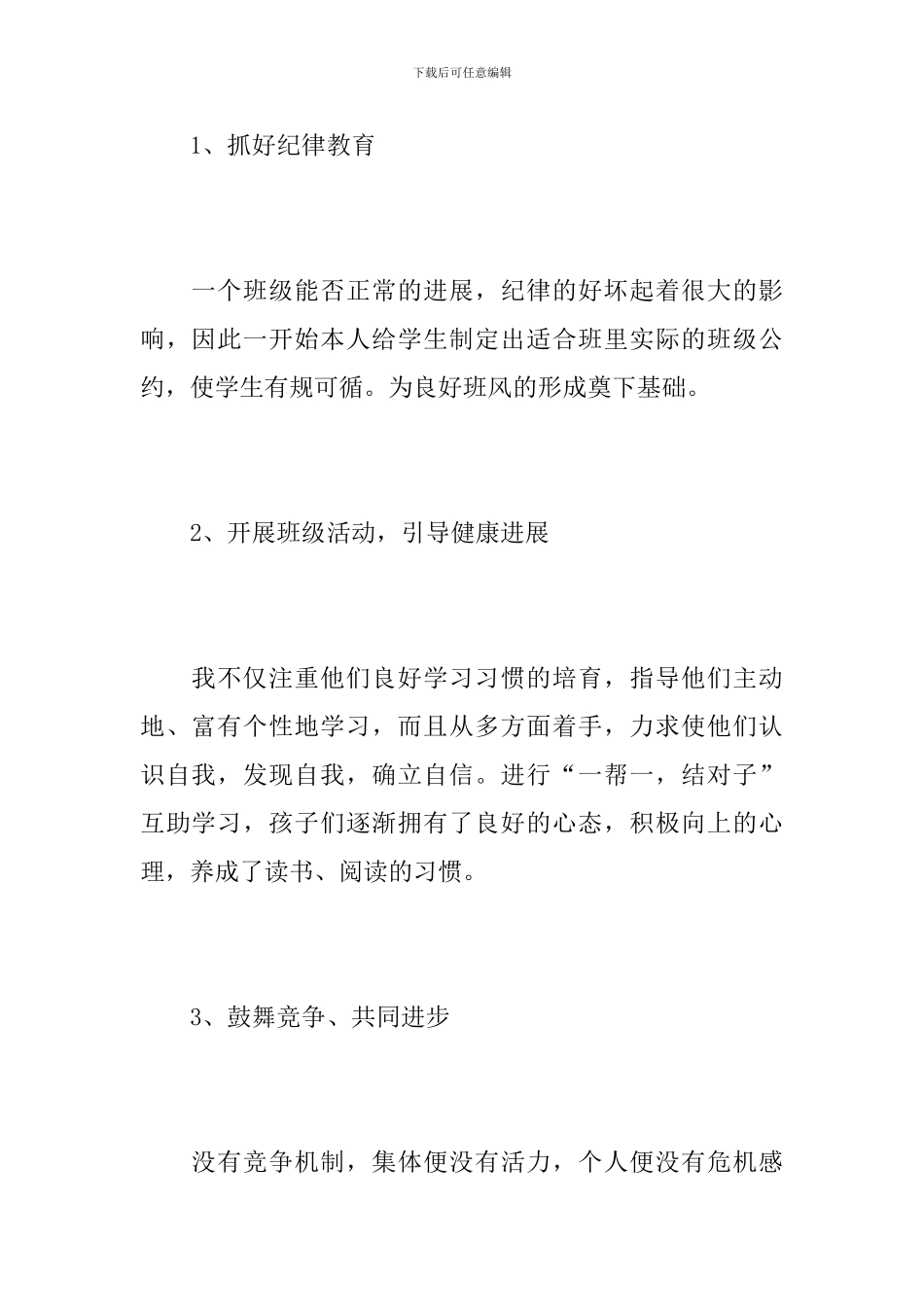 下载后可任意编辑

1、抓好纪律教育

一个班级能否正常的进展，纪律的好坏起着很大的影响，因此一开始本人给学生制定出适合班里实际的班级公约，使学生有规可循。为良好班风的形成奠下基础。

2、开展班级活动，引导健康进展

我不仅注重他们良好学习习惯的培育，指导他们主动地、富有个性地学习，而且从多方面着手，力求使他们认识自我，发现自我，确立自信。进行“一帮一，结对子”互助学习，孩子们逐渐拥有了良好的心态，积极向上的心理，养成了读书、阅读的习惯。

3、鼓舞竞争、共同进步

没有竞争机制，集体便没有活力，个人便没有危机感